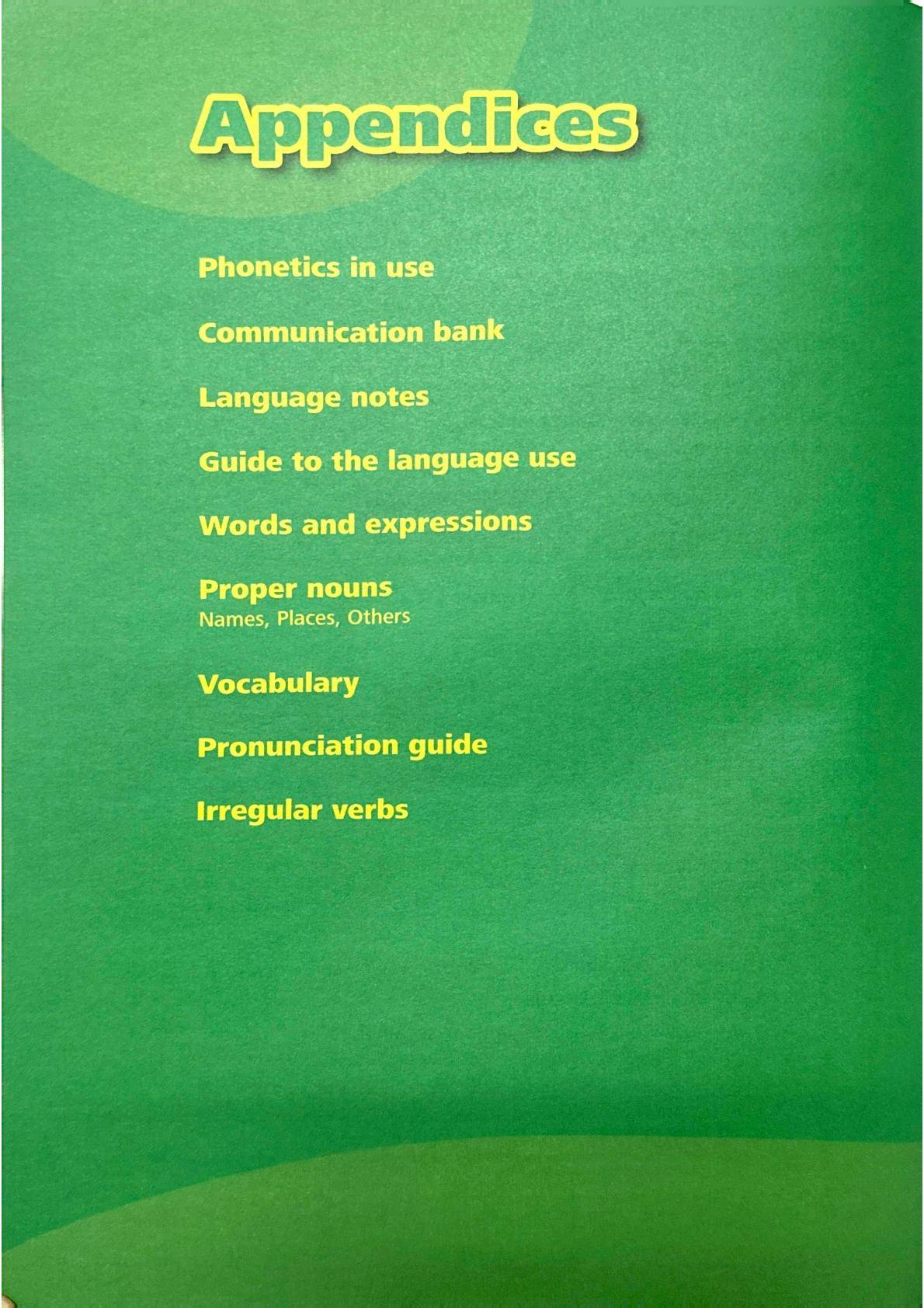 Appendices

Phonetics in use

Communication bank

Language notes

Guide to the language use

Words and expressions

Proper nouns
Names, Places, Others

Vocabulary

Pronunciation guide

Irregular verbs